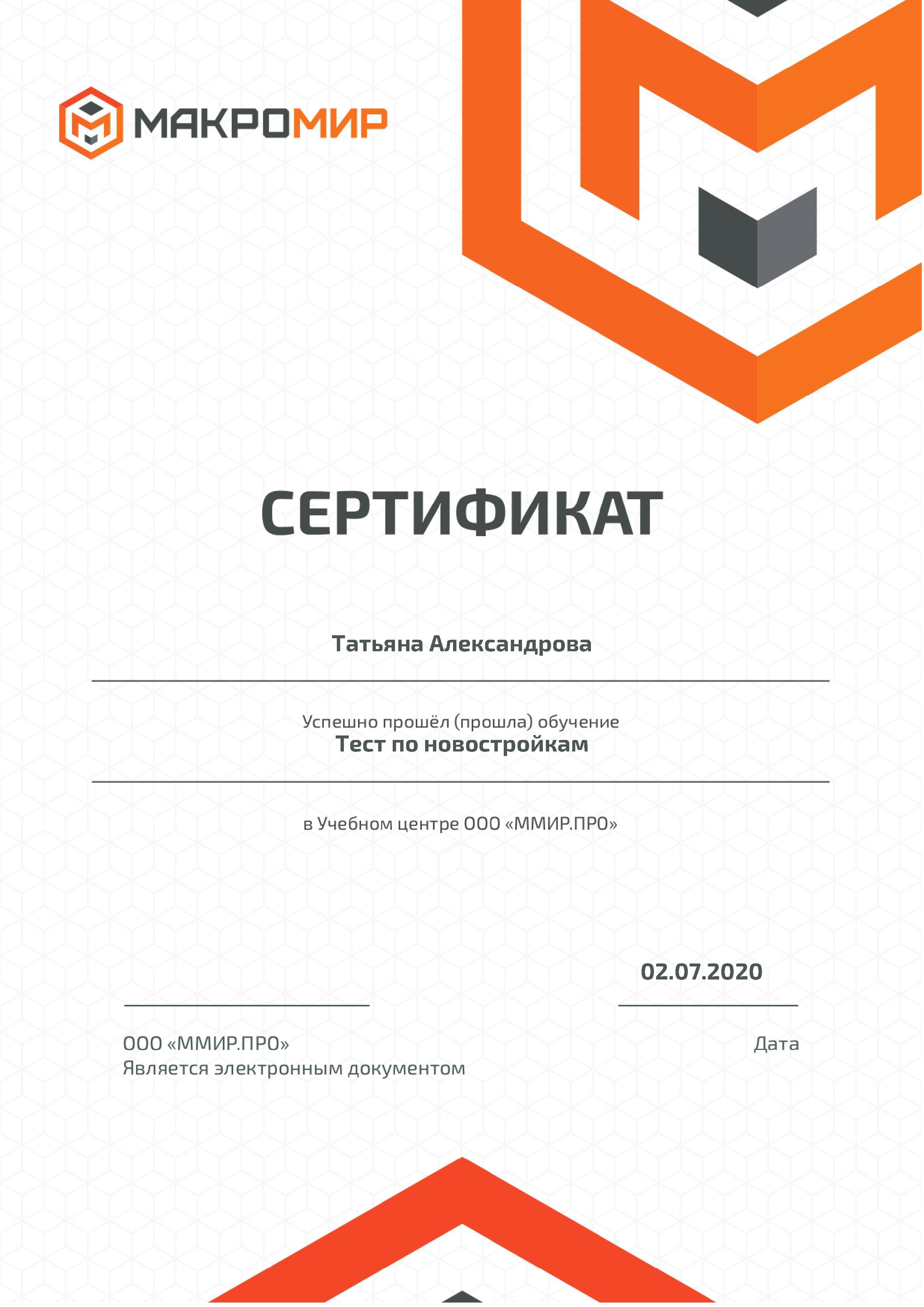 МАКРОМИР

СЕРТИФИКАТ

Татьяна Александрова

Успешно прошёл (прошла) обучение
Тест по новостройкам

в Учебном центре ООО «ММИР.ПРО»

02.07.2020

ООО «ММИР.ПРО»
Является электронным документом

Дата